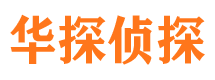 华探侦探